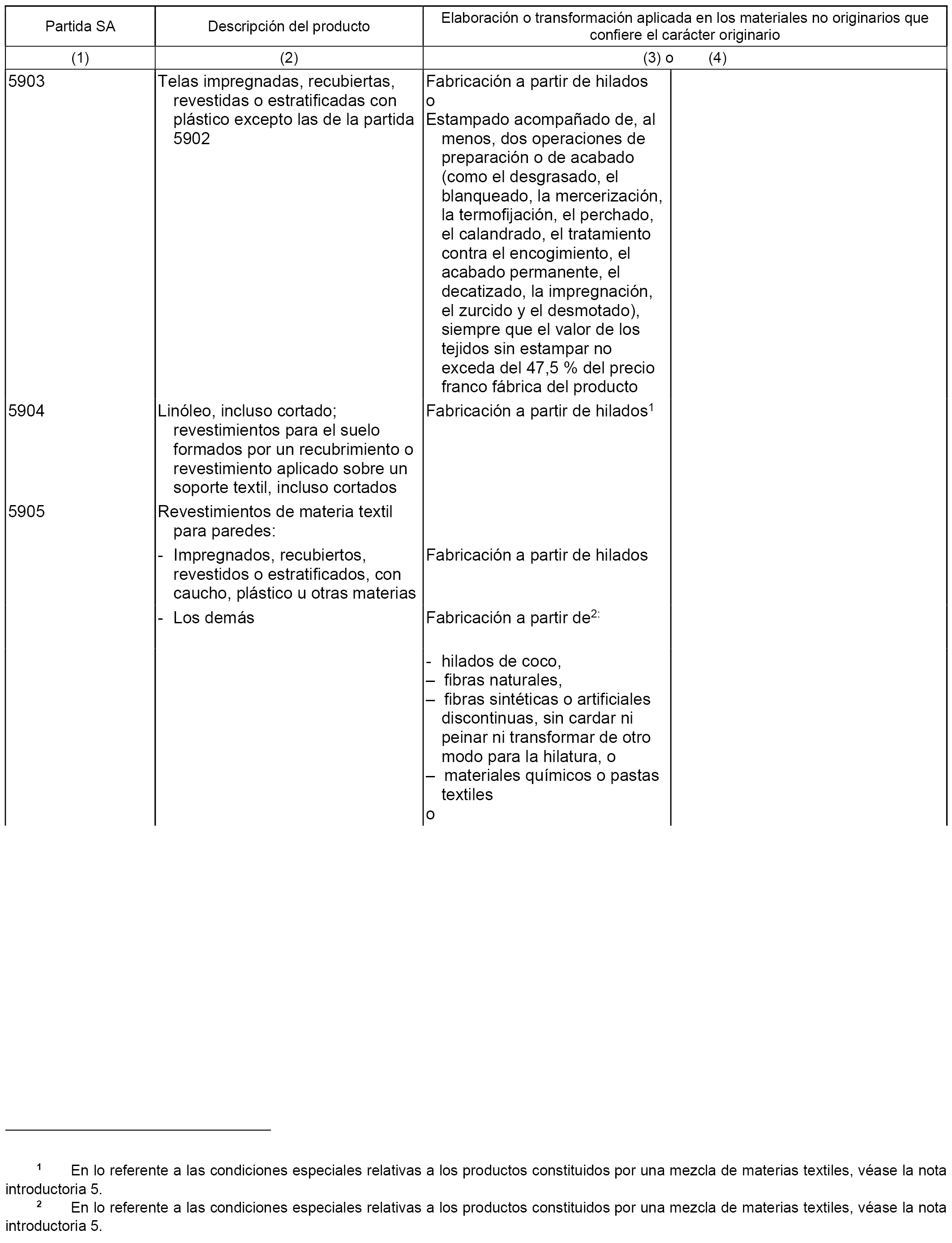 | Partida SA | Descripción del producto | Elaboración o transformación aplicada en los materiales no originarios que confiere el carácter originario | |
|---|---|---|---|
| (1) | (2) | (3) o | (4) |
| 5903 | Telas impregnadas, recubiertas, revestidas o estratificadas con plástico excepto las de la partida 5902 | Fabricación a partir de hilados o Estampado acompañado de, al menos, dos operaciones de preparación o de acabado (como el desgrasado, el blanqueado, la mercerización, la termofijación, el perchado, el calandrado, el tratamiento contra el encogimiento, el acabado permanente, el decatizado, la impregnación, el zurcido y el desmotado), siempre que el valor de los tejidos sin estampar no exceda del 47,5 % del precio franco fábrica del producto | |
| 5904 | Linóleo, incluso cortado; revestimientos para el suelo formados por un recubrimiento o revestimiento aplicado sobre un soporte textil, incluso cortados | Fabricación a partir de hilados$^1$ | |
| 5905 | Revestimientos de materia textil para paredes: | | |
| | - Impregnados, recubiertos, revestidos o estratificados, con caucho, plástico u otras materias | Fabricación a partir de hilados | |
| | - Los demás | Fabricación a partir de$^{2:}$ | |
| | | - hilados de coco, – fibras naturales, – fibras sintéticas o artificiales discontinuas, sin cardar ni peinar ni transformar de otro modo para la hilatura, o – materiales químicos o pastas textiles o | |

$^1$ En lo referente a las condiciones especiales relativas a los productos constituidos por una mezcla de materias textiles, véase la nota introductoria 5.
$^2$ En lo referente a las condiciones especiales relativas a los productos constituidos por una mezcla de materias textiles, véase la nota introductoria 5.